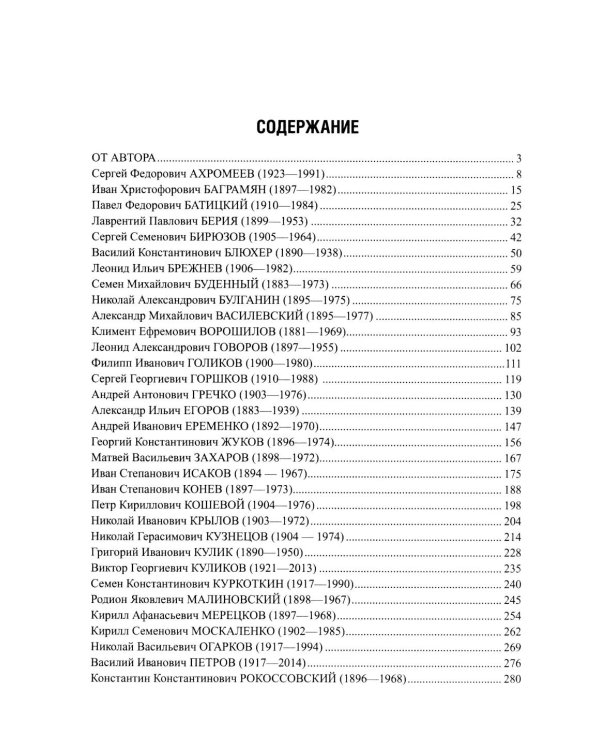 СОДЕРЖАНИЕ

ОТ АВТОРА 3
Сергей Федорович АХРОМЕЕВ (1923—1991) 8
Иван Христофорович БАГРАМЯН (1897—1982) 15
Павел Федорович БАТИЦКИЙ (1910—1984) 25
Лаврентий Павлович БЕРИЯ (1899—1953) 32
Сергей Семенович БИРЮЗОВ (1905—1964) 42
Василий Константинович БЛЮХЕР (1890—1938) 50
Леонид Ильич БРЕЖНЕВ (1906—1982) 59
Семен Михайлович БУДЕННЫЙ (1883—1973) 66
Николай Александрович БУЛГАНИН (1895—1975) 75
Александр Михайлович ВАСИЛЕВСКИЙ (1895—1977) 85
Климент Ефремович ВОРОШИЛОВ (1881—1969) 93
Леонид Александрович ГОВОРОВ (1897—1955) 102
Филипп Иванович ГОЛИКОВ (1900—1980) 111
Сергей Георгиевич ГОРШКОВ (1910—1988) 119
Андрей Антонович ГРЕЧКО (1903—1976) 130
Александр Ильич ЕГОРОВ (1883—1939) 139
Андрей Иванович ЕРЕМЕНКО (1892—1970) 147
Георгий Константинович ЖУКОВ (1896—1974) 156
Матвей Васильевич ЗАХАРОВ (1898—1972) 167
Иван Степанович ИСАКОВ (1894 — 1967) 175
Иван Степанович КОНЕВ (1897—1973) 188
Петр Кириллович КОШЕВОЙ (1904—1976) 198
Николай Иванович КРЫЛОВ (1903—1972) 204
Николай Герасимович КУЗНЕЦОВ (1904 — 1974) 214
Григорий Иванович КУЛИК (1890—1950) 228
Виктор Георгиевич КУЛИКОВ (1921—2013) 235
Семен Константинович КУРКОТКИН (1917—1990) 240
Родион Яковлевич МАЛИНОВСКИЙ (1898—1967) 245
Кирилл Афанасьевич МЕРЕЦКОВ (1897—1968) 254
Кирилл Семенович МОСКАЛЕНКО (1902—1985) 262
Николай Васильевич ОГАРКОВ (1917—1994) 269
Василий Иванович ПЕТРОВ (1917—2014) 276
Константин Константинович РОКОССОВСКИЙ (1896—1968) 280